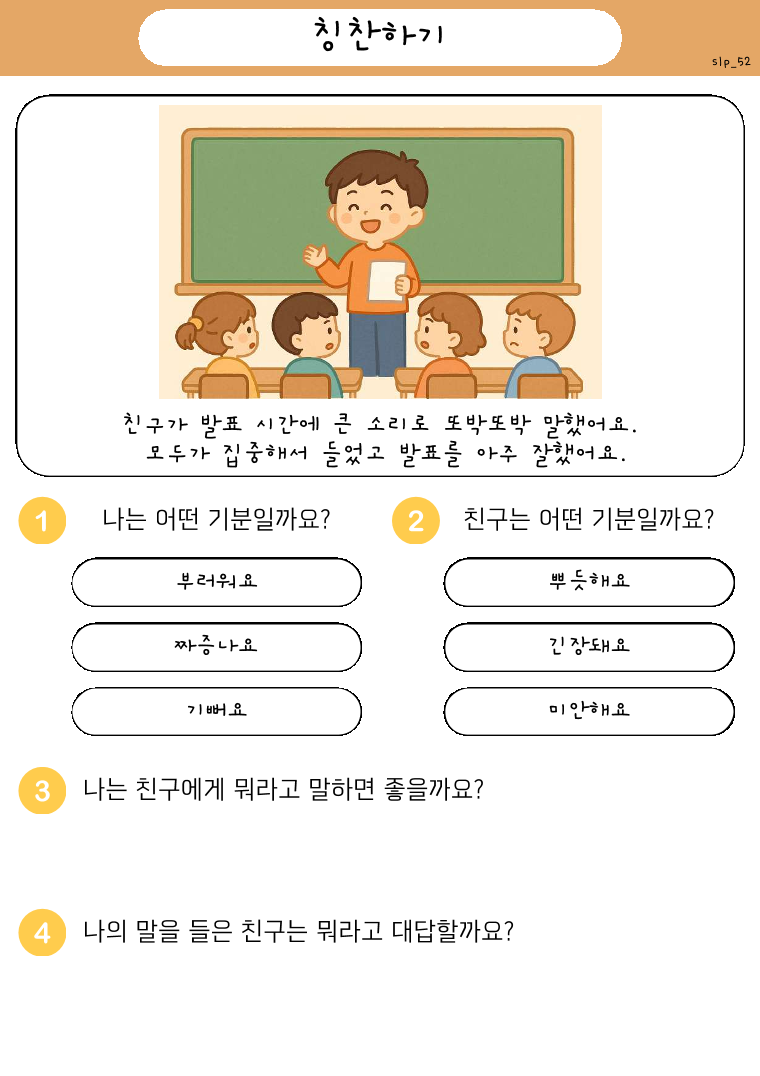 칭찬하기

slp_52

친구가 발표 시간에 큰 소리로 또박또박 말했어요.
모두가 집중해서 들었고 발표를 아주 잘했어요.

1 나는 어떤 기분일까요?

부러워요

짜증나요

기뻐요

2 친구는 어떤 기분일까요?

뿌듯해요

긴장돼요

미안해요

3 나는 친구에게 뭐라고 말하면 좋을까요?

4 나의 말을 들은 친구는 뭐라고 대답할까요?